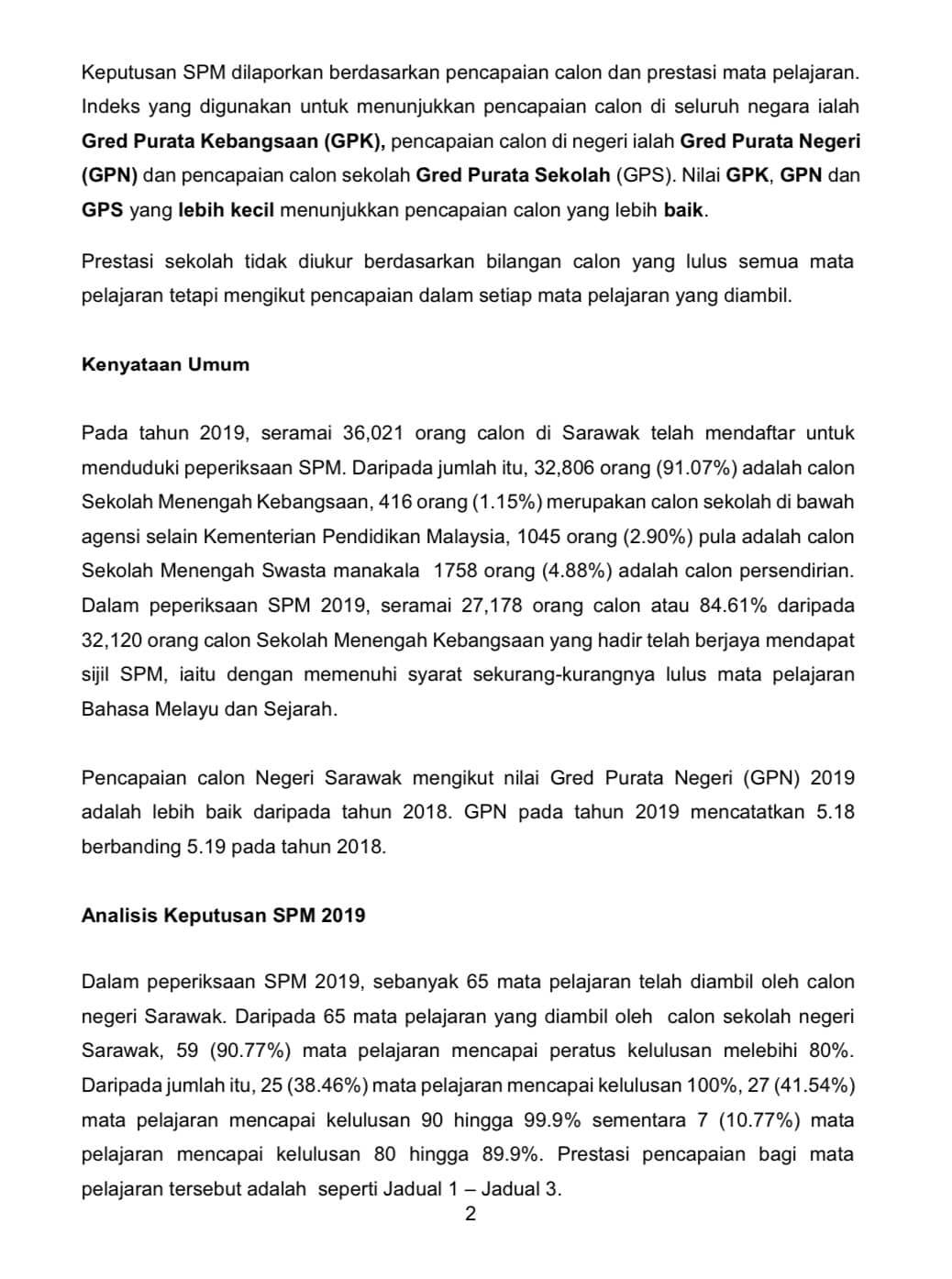 Keputusan SPM dilaporkan berdasarkan pencapaian calon dan prestasi mata pelajaran. Indeks yang digunakan untuk menunjukkan pencapaian calon di seluruh negara ialah Gred Purata Kebangsaan (GPK), pencapaian calon di negeri ialah Gred Purata Negeri (GPN) dan pencapaian calon sekolah Gred Purata Sekolah (GPS). Nilai GPK, GPN dan GPS yang lebih kecil menunjukkan pencapaian calon yang lebih baik.

Prestasi sekolah tidak diukur berdasarkan bilangan calon yang lulus semua mata pelajaran tetapi mengikut pencapaian dalam setiap mata pelajaran yang diambil.

Kenyataan Umum

Pada tahun 2019, seramai 36,021 orang calon di Sarawak telah mendaftar untuk menduduki peperiksaan SPM. Daripada jumlah itu, 32,806 orang (91.07%) adalah calon Sekolah Menengah Kebangsaan, 416 orang (1.15%) merupakan calon sekolah di bawah agensi selain Kementerian Pendidikan Malaysia, 1045 orang (2.90%) pula adalah calon Sekolah Menengah Swasta manakala 1758 orang (4.88%) adalah calon persendirian. Dalam peperiksaan SPM 2019, seramai 27,178 orang calon atau 84.61% daripada 32,120 orang calon Sekolah Menengah Kebangsaan yang hadir telah berjaya mendapat sijil SPM, iaitu dengan memenuhi syarat sekurang-kurangnya lulus mata pelajaran Bahasa Melayu dan Sejarah.

Pencapaian calon Negeri Sarawak mengikut nilai Gred Purata Negeri (GPN) 2019 adalah lebih baik daripada tahun 2018. GPN pada tahun 2019 mencatatkan 5.18 berbanding 5.19 pada tahun 2018.

Analisis Keputusan SPM 2019

Dalam peperiksaan SPM 2019, sebanyak 65 mata pelajaran telah diambil oleh calon negeri Sarawak. Daripada 65 mata pelajaran yang diambil oleh calon sekolah negeri Sarawak, 59 (90.77%) mata pelajaran mencapai peratus kelulusan melebihi 80%. Daripada jumlah itu, 25 (38.46%) mata pelajaran mencapai kelulusan 100%, 27 (41.54%) mata pelajaran mencapai kelulusan 90 hingga 99.9% sementara 7 (10.77%) mata pelajaran mencapai kelulusan 80 hingga 89.9%. Prestasi pencapaian bagi mata pelajaran tersebut adalah seperti Jadual 1 – Jadual 3.

2